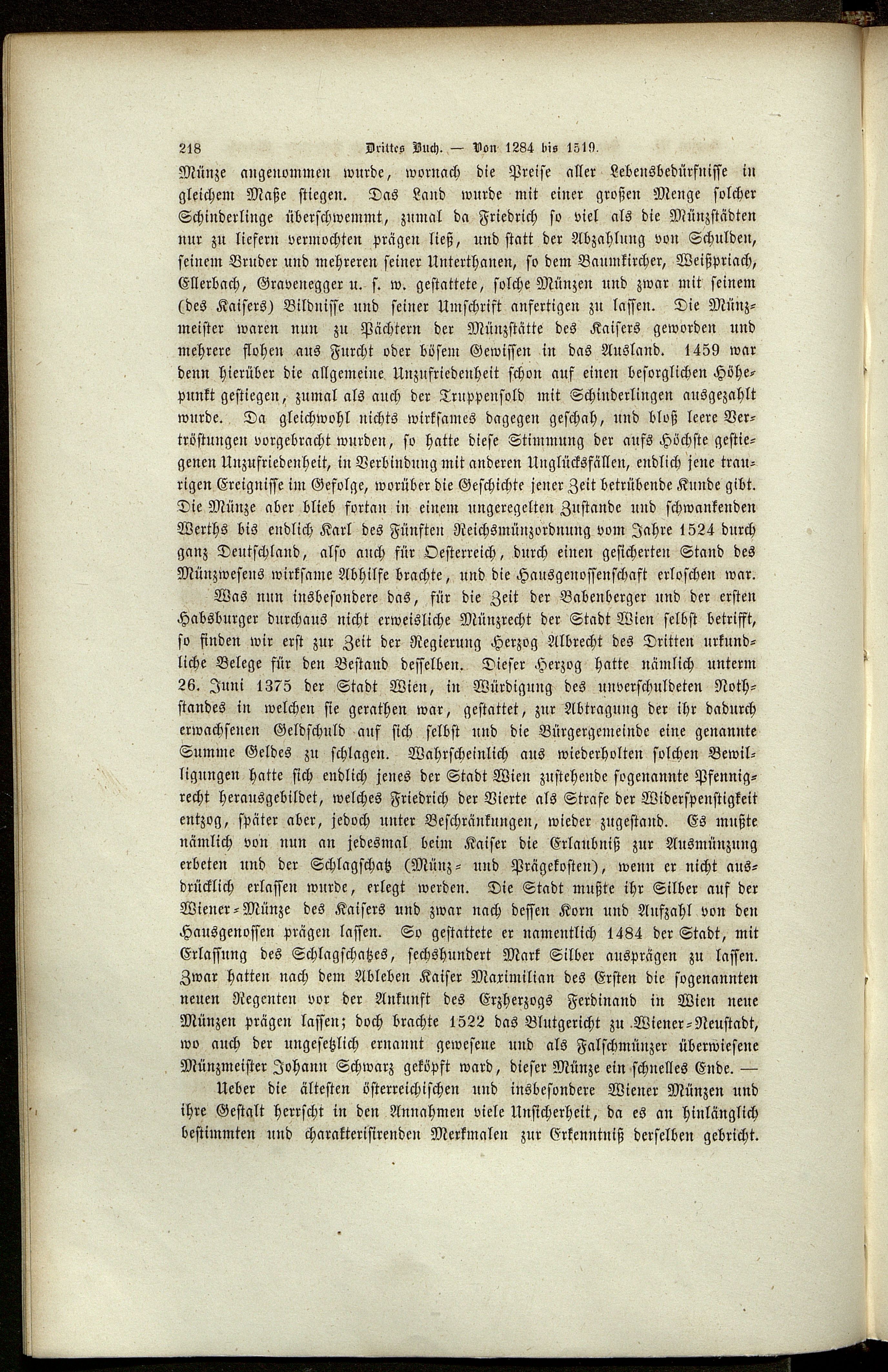 218 Drittes Buch. — Von 1284 bis 1519.

Münze angenommen wurde, wornach die Preise aller Lebensbedürfnisse in gleichem Maße stiegen. Das Land wurde mit einer großen Menge solcher Schinderlinge überschwemmt, zumal da Friedrich so viel als die Münzstädten nur zu liefern vermochten prägen ließ, und statt der Abzahlung von Schulden, seinem Bruder und mehreren seiner Unterthanen, so dem Baumkircher, Weißpriach, Ellerbach, Gravenegger u. s. w. gestattete, solche Münzen und zwar mit seinem (des Kaisers) Bildnisse und seiner Umschrift anfertigen zu lassen. Die Münzmeister waren nun zu Pächtern der Münzstätte des Kaisers geworden und mehrere flohen aus Furcht oder bösem Gewissen in das Ausland. 1459 war denn hierüber die allgemeine Unzufriedenheit schon auf einen besorglichen Höhepunkt gestiegen, zumal als auch der Truppensold mit Schinderlingen ausgezahlt wurde. Da gleichwohl nichts wirksames dagegen geschah, und bloß leere Vertröstungen vorgebracht wurden, so hatte diese Stimmung der aufs Höchste gestiegenen Unzufriedenheit, in Verbindung mit anderen Unglücksfällen, endlich jene traurigen Ereignisse im Gefolge, worüber die Geschichte jener Zeit betrübende Kunde gibt. Die Münze aber blieb fortan in einem ungeregelten Zustande und schwankenden Werths bis endlich Karl des Fünften Reichsmünzordnung vom Jahre 1524 durch ganz Deutschland, also auch für Oesterreich, durch einen gesicherten Stand des Münzwesens wirksame Abhilfe brachte, und die Hausgenossenschaft erloschen war.

Was nun insbesondere das, für die Zeit der Babenberger und der ersten Habsburger durchaus nicht erweisliche Münzrecht der Stadt Wien selbst betrifft, so finden wir erst zur Zeit der Regierung Herzog Albrecht des Dritten urkundliche Belege für den Bestand desselben. Dieser Herzog hatte nämlich unterm 26. Juni 1375 der Stadt Wien, in Würdigung des unverschuldeten Nothstandes in welchen sie gerathen war, gestattet, zur Abtragung der ihr dadurch erwachsenen Geldschuld auf sich selbst und die Bürgergemeinde eine genannte Summe Geldes zu schlagen. Wahrscheinlich aus wiederholten solchen Bewilligungen hatte sich endlich jenes der Stadt Wien zustehende sogenannte Pfennigrecht herausgebildet, welches Friedrich der Vierte als Strafe der Widerspenstigkeit entzog, später aber, jedoch unter Beschränkungen, wieder zugestand. Es mußte nämlich von nun an jedesmal beim Kaiser die Erlaubniß zur Ausmünzung erbeten und der Schlagschatz (Münz- und Prägekosten), wenn er nicht ausdrücklich erlassen wurde, erlegt werden. Die Stadt mußte ihr Silber auf der Wiener-Münze des Kaisers und zwar nach dessen Korn und Aufzahl von den Hausgenossen prägen lassen. So gestattete er namentlich 1484 der Stadt, mit Erlassung des Schlagschatzes, sechshundert Mark Silber ausprägen zu lassen. Zwar hatten nach dem Ableben Kaiser Maximilian des Ersten die sogenannten neuen Regenten vor der Ankunft des Erzherzogs Ferdinand in Wien neue Münzen prägen lassen; doch brachte 1522 das Blutgericht zu Wiener-Neustadt, wo auch der ungesetzlich ernannt gewesene und als Falschmünzer überwiesene Münzmeister Johann Schwarz geköpft ward, dieser Münze ein schnelles Ende. —

Ueber die ältesten österreichischen und insbesondere Wiener Münzen und ihre Gestalt herrscht in den Annahmen viele Unsicherheit, da es an hinlänglich bestimmten und charakterisirenden Merkmalen zur Erkenntniß derselben gebricht.